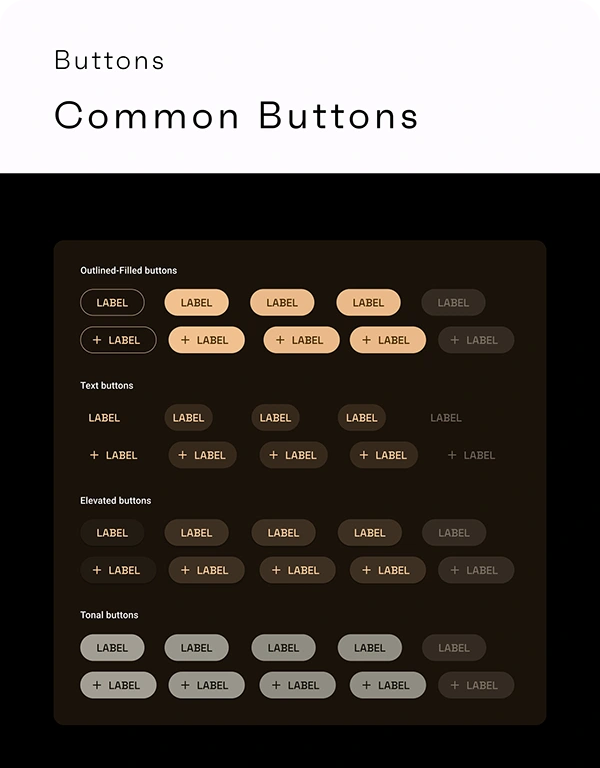 Buttons

Common Buttons

Outlined-Filled buttons

LABEL LABEL LABEL LABEL LABEL

+ LABEL + LABEL + LABEL + LABEL + LABEL

Text buttons

LABEL LABEL LABEL LABEL LABEL

+ LABEL + LABEL + LABEL + LABEL + LABEL

Elevated buttons

LABEL LABEL LABEL LABEL LABEL

+ LABEL + LABEL + LABEL + LABEL + LABEL

Tonal buttons

LABEL LABEL LABEL LABEL LABEL

+ LABEL + LABEL + LABEL + LABEL + LABEL